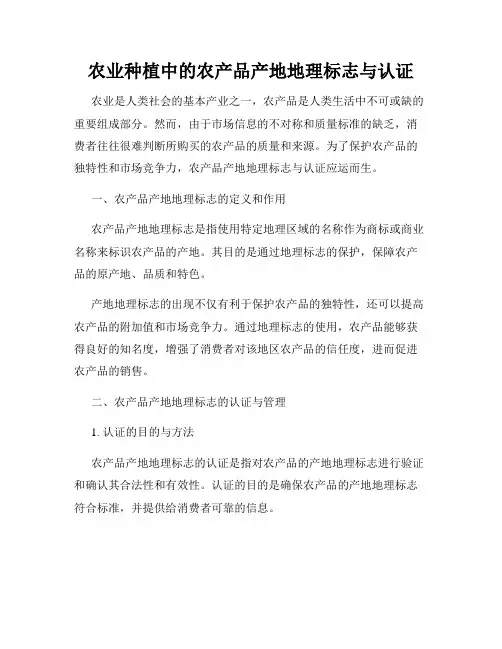 农业种植中的农产品产地地理标志与认证

农业是人类社会的基本产业之一，农产品是人类生活中不可或缺的重要组成部分。然而，由于市场信息的不对称和质量标准的缺乏，消费者往往很难判断所购买的农产品的质量和来源。为了保护农产品的独特性和市场竞争力，农产品产地地理标志与认证应运而生。

一、农产品产地地理标志的定义和作用

农产品产地地理标志是指使用特定地理区域的名称作为商标或商业名称来标识农产品的产地。其目的是通过地理标志的保护，保障农产品的原产地、品质和特色。

产地地理标志的出现不仅有利于保护农产品的独特性，还可以提高农产品的附加值和市场竞争力。通过地理标志的使用，农产品能够获得良好的知名度，增强了消费者对该地区农产品的信任度，进而促进农产品的销售。

二、农产品产地地理标志的认证与管理

1. 认证的目的与方法

农产品产地地理标志的认证是指对农产品的产地地理标志进行验证和确认其合法性和有效性。认证的目的是确保农产品的产地地理标志符合标准，并提供给消费者可靠的信息。